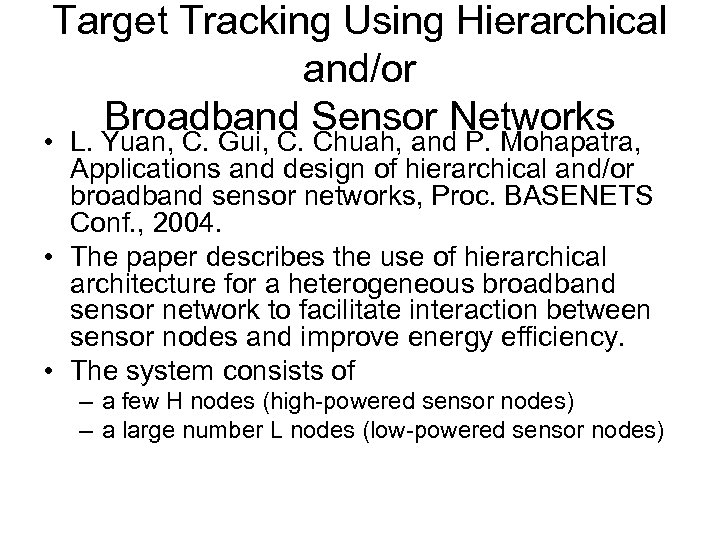 Target Tracking Using Hierarchical and/or Broadband Sensor Networks

• L. Yuan, C. Gui, C. Chuah, and P. Mohapatra, Applications and design of hierarchical and/or broadband sensor networks, Proc. BASENETS Conf., 2004.

• The paper describes the use of hierarchical architecture for a heterogeneous broadband sensor network to facilitate interaction between sensor nodes and improve energy efficiency.

• The system consists of
– a few H nodes (high-powered sensor nodes)
– a large number L nodes (low-powered sensor nodes)